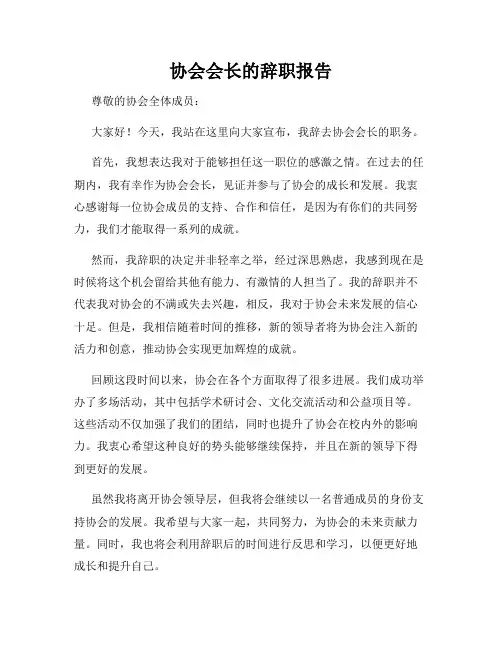 协会会长的辞职报告

尊敬的协会全体成员：

大家好！今天，我站在这里向大家宣布，我辞去协会会长的职务。

首先，我想表达我对于能够担任这一职位的感激之情。在过去的任期内，我有幸作为协会会长，见证并参与了协会的成长和发展。我衷心感谢每一位协会成员的支持、合作和信任，是因为有你们的共同努力，我们才能取得一系列的成就。

然而，我辞职的决定并非轻率之举，经过深思熟虑，我感到现在是时候将这个机会留给其他有能力、有激情的人担当了。我的辞职并不代表我对协会的不满或失去兴趣，相反，我对于协会未来发展的信心十足。但是，我相信随着时间的推移，新的领导者将为协会注入新的活力和创意，推动协会实现更加辉煌的成就。

回顾这段时间以来，协会在各个方面取得了很多进展。我们成功举办了多场活动，其中包括学术研讨会、文化交流活动和公益项目等。这些活动不仅加强了我们的团结，同时也提升了协会在校内外的影响力。我衷心希望这种良好的势头能够继续保持，并且在新的领导下得到更好的发展。

虽然我将离开协会领导层，但我将会继续以一名普通成员的身份支持协会的发展。我希望与大家一起，共同努力，为协会的未来贡献力量。同时，我也将会利用辞职后的时间进行反思和学习，以便更好地成长和提升自己。